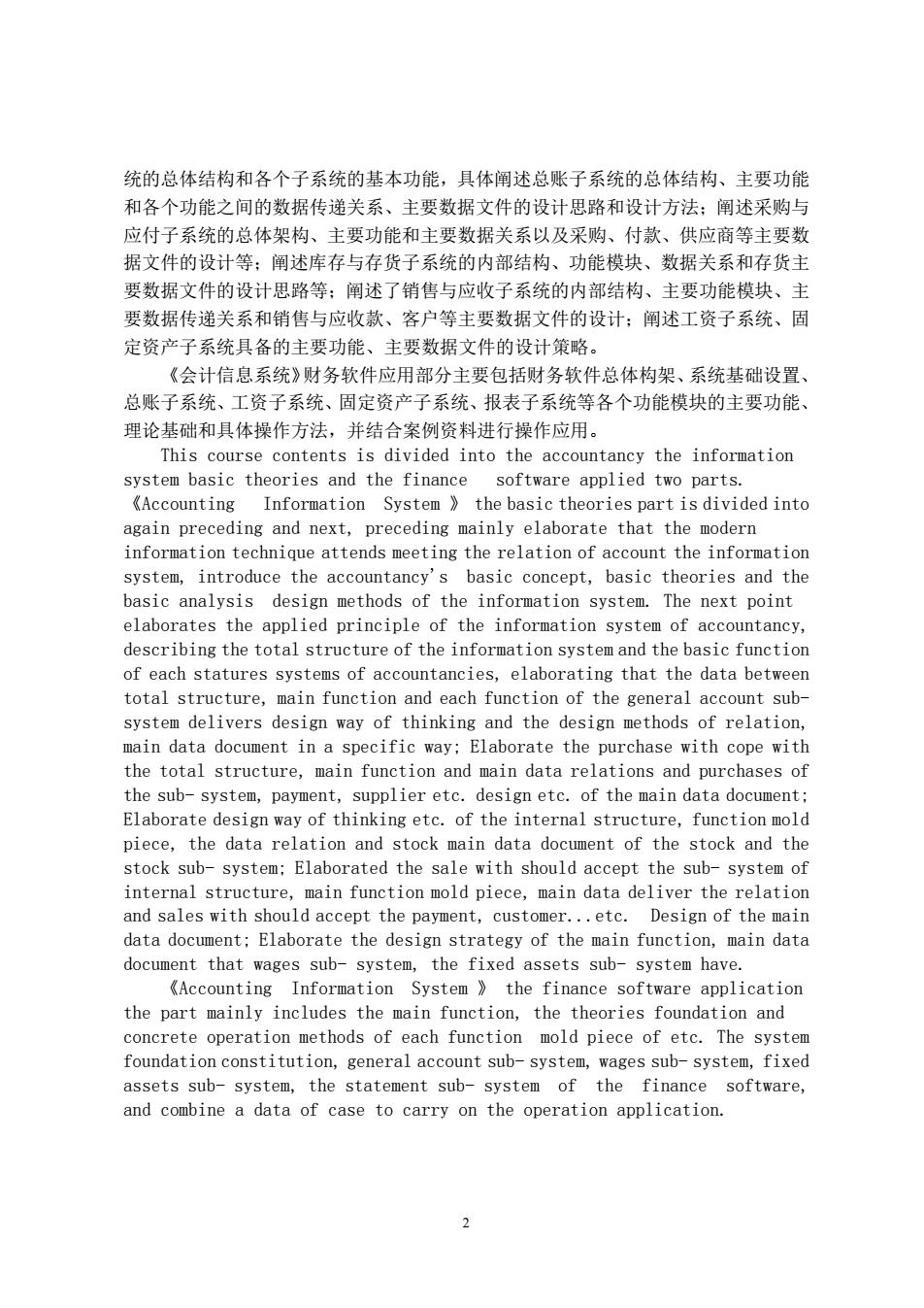 统的总体结构和各个子系统的基本功能，具体阐述总账子系统的总体结构、主要功能和各个功能之间的数据传递关系、主要数据文件的设计思路和设计方法；阐述采购与应付子系统的总体架构、主要功能和主要数据关系以及采购、付款、供应商等主要数据文件的设计等；阐述库存与存货子系统的内部结构、功能模块、数据关系和存货主要数据文件的设计思路等；阐述了销售与应收子系统的内部结构、主要功能模块、主要数据传递关系和销售与应收款、客户等主要数据文件的设计；阐述工资子系统、固定资产子系统具备的主要功能、主要数据文件的设计策略。

《会计信息系统》财务软件应用部分主要包括财务软件总体构架、系统基础设置、总账子系统、工资子系统、固定资产子系统、报表子系统等各个功能模块的主要功能、理论基础和具体操作方法，并结合案例资料进行操作应用。

This course contents is divided into the accountancy the information system basic theories and the finance software applied two parts. 《Accounting Information System 》 the basic theories part is divided into again preceding and next, preceding mainly elaborate that the modern information technique attends meeting the relation of account the information system, introduce the accountancy's basic concept, basic theories and the basic analysis design methods of the information system. The next point elaborates the applied principle of the information system of accountancy, describing the total structure of the information system and the basic function of each statures systems of accountancies, elaborating that the data between total structure, main function and each function of the general account sub-system delivers design way of thinking and the design methods of relation, main data document in a specific way; Elaborate the purchase with cope with the total structure, main function and main data relations and purchases of the sub- system, payment, supplier etc. design etc. of the main data document; Elaborate design way of thinking etc. of the internal structure, function mold piece, the data relation and stock main data document of the stock and the stock sub- system; Elaborated the sale with should accept the sub- system of internal structure, main function mold piece, main data deliver the relation and sales with should accept the payment, customer...etc. Design of the main data document; Elaborate the design strategy of the main function, main data document that wages sub- system, the fixed assets sub- system have.

《Accounting Information System 》 the finance software application the part mainly includes the main function, the theories foundation and concrete operation methods of each function mold piece of etc. The system foundation constitution, general account sub- system, wages sub- system, fixed assets sub- system, the statement sub- system of the finance software, and combine a data of case to carry on the operation application.

2